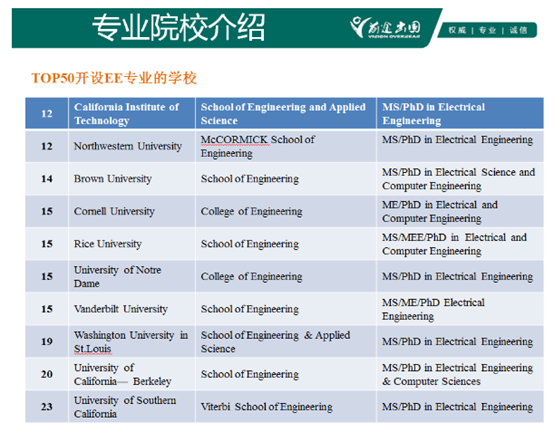 专业院校介绍

前途出国
VISION OVERSEAS

权威 | 专业 | 诚信

TOP50开设EE专业的学校

| 12 | California Institute of Technology | School of Engineering and Applied Science | MS/PhD in Electrical Engineering |
|---|---|---|---|
| 12 | Northwestern University | McCORMICK School of Engineering | MS/PhD in Electrical Engineering |
| 14 | Brown University | School of Engineering | MS/PhD in Electrical Science and Computer Engineering |
| 15 | Cornell University | College of Engineering | ME/PhD in Electrical and Computer Engineering |
| 15 | Rice University | School of Engineering | MS/MEE/PhD in Electrical and Computer Engineering |
| 15 | University of Notre Dame | College of Engineering | MS/PhD in Electrical Engineering |
| 15 | Vanderbilt University | School of Engineering | MS/ME/PhD Electrical Engineering |
| 19 | Washington University in St.Louis | School of Engineering & Applied Science | MS/PhD in Electrical Engineering |
| 20 | University of California— Berkeley | School of Engineering | MS/PhD in Electrical Engineering & Computer Sciences |
| 23 | University of Southern California | Viterbi School of Engineering | MS/PhD in Electrical Engineering |